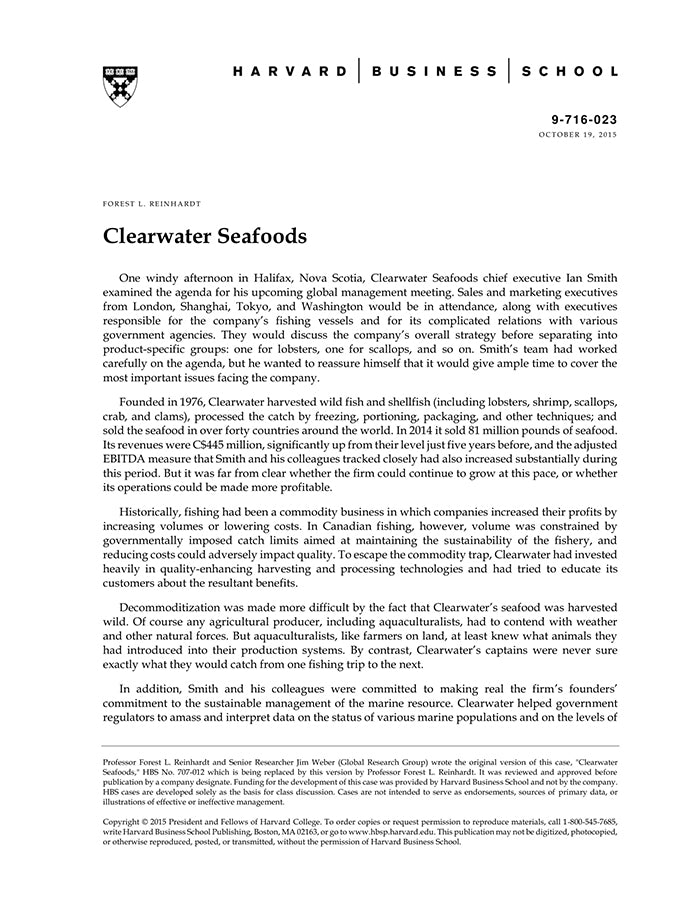 HARVARD | BUSINESS | SCHOOL

9-716-023
OCTOBER 19, 2015

FOREST L. REINHARDT

Clearwater Seafoods

One windy afternoon in Halifax, Nova Scotia, Clearwater Seafoods chief executive Ian Smith examined the agenda for his upcoming global management meeting. Sales and marketing executives from London, Shanghai, Tokyo, and Washington would be in attendance, along with executives responsible for the company's fishing vessels and for its complicated relations with various government agencies. They would discuss the company's overall strategy before separating into product-specific groups: one for lobsters, one for scallops, and so on. Smith's team had worked carefully on the agenda, but he wanted to reassure himself that it would give ample time to cover the most important issues facing the company.

Founded in 1976, Clearwater harvested wild fish and shellfish (including lobsters, shrimp, scallops, crab, and clams), processed the catch by freezing, portioning, packaging, and other techniques; and sold the seafood in over forty countries around the world. In 2014 it sold 81 million pounds of seafood. Its revenues were C$445 million, significantly up from their level just five years before, and the adjusted EBITDA measure that Smith and his colleagues tracked closely had also increased substantially during this period. But it was far from clear whether the firm could continue to grow at this pace, or whether its operations could be made more profitable.

Historically, fishing had been a commodity business in which companies increased their profits by increasing volumes or lowering costs. In Canadian fishing, however, volume was constrained by governmentally imposed catch limits aimed at maintaining the sustainability of the fishery, and reducing costs could adversely impact quality. To escape the commodity trap, Clearwater had invested heavily in quality-enhancing harvesting and processing technologies and had tried to educate its customers about the resultant benefits.

Decommoditization was made more difficult by the fact that Clearwater's seafood was harvested wild. Of course any agricultural producer, including aquaculturalists, had to contend with weather and other natural forces. But aquaculturalists, like farmers on land, at least knew what animals they had introduced into their production systems. By contrast, Clearwater's captains were never sure exactly what they would catch from one fishing trip to the next.

In addition, Smith and his colleagues were committed to making real the firm's founders' commitment to the sustainable management of the marine resource. Clearwater helped government regulators to amass and interpret data on the status of various marine populations and on the levels of

Professor Forest L. Reinhardt and Senior Researcher Jim Weber (Global Research Group) wrote the original version of this case, "Clearwater Seafoods," HBS No. 707-012 which is being replaced by this version by Professor Forest L. Reinhardt. It was reviewed and approved before publication by a company designate. Funding for the development of this case was provided by Harvard Business School and not by the company. HBS cases are developed solely as the basis for class discussion. Cases are not intended to serve as endorsements, sources of primary data, or illustrations of effective or ineffective management.

Copyright © 2015 President and Fellows of Harvard College. To order copies or request permission to reproduce materials, call 1-800-545-7685, write Harvard Business School Publishing, Boston, MA 02163, or go to www.hbsp.harvard.edu. This publication may not be digitized, photocopied, or otherwise reproduced, posted, or transmitted, without the permission of Harvard Business School.